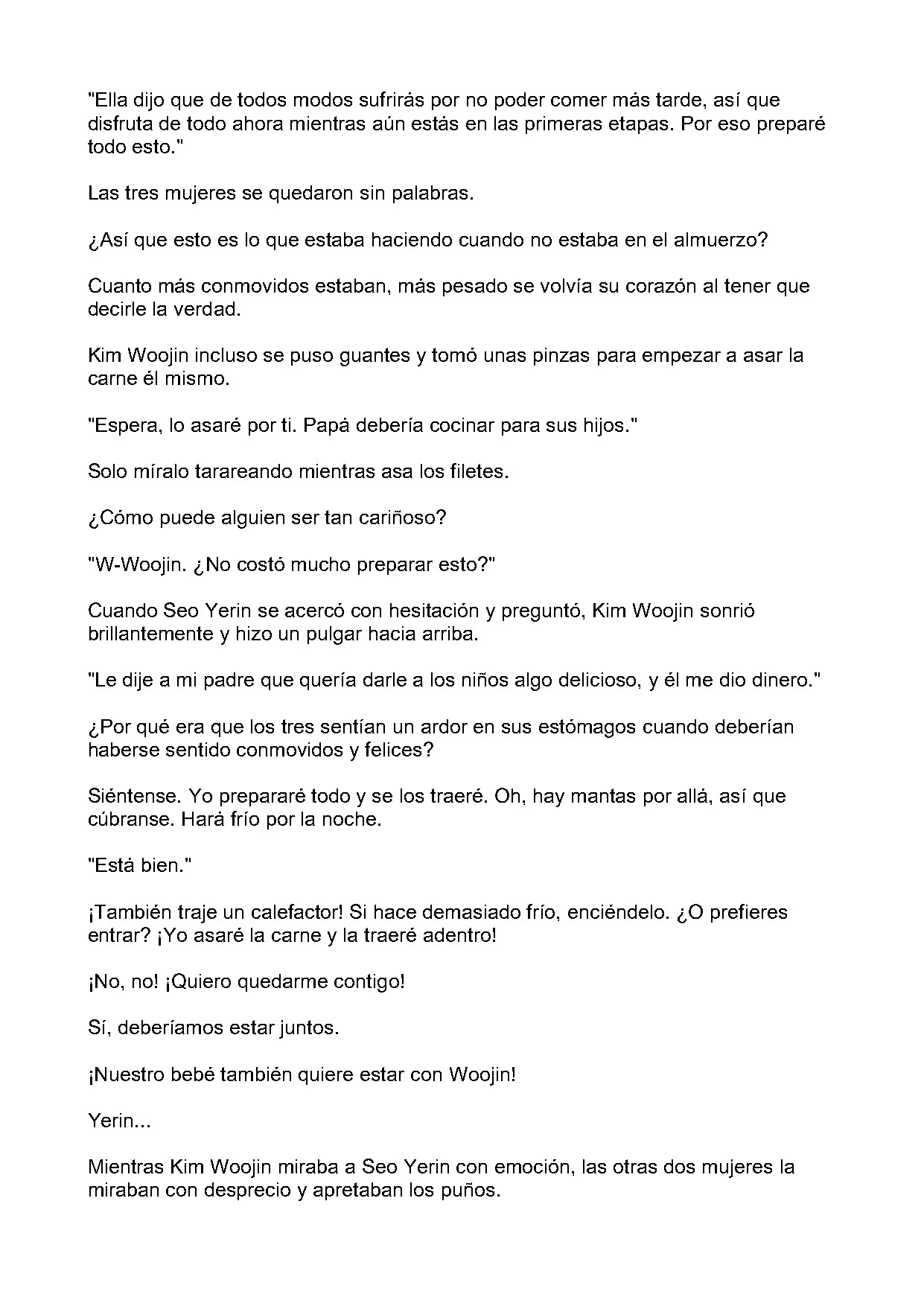 "Ella dijo que de todos modos sufrirás por no poder comer más tarde, así que disfruta de todo ahora mientras aún estás en las primeras etapas. Por eso preparé todo esto."

Las tres mujeres se quedaron sin palabras.

¿Así que esto es lo que estaba haciendo cuando no estaba en el almuerzo?

Cuanto más conmovidos estaban, más pesado se volvía su corazón al tener que decirle la verdad.

Kim Woojin incluso se puso guantes y tomó unas pinzas para empezar a asar la carne él mismo.

"Espera, lo asaré por ti. Papá debería cocinar para sus hijos."

Solo míralo tarareando mientras asa los filetes.

¿Cómo puede alguien ser tan cariñoso?

"W-Woojin. ¿No costó mucho preparar esto?"

Cuando Seo Yerin se acercó con hesitación y preguntó, Kim Woojin sonrió brillantemente y hizo un pulgar hacia arriba.

"Le dije a mi padre que quería darle a los niños algo delicioso, y él me dio dinero."

¿Por qué era que los tres sentían un ardor en sus estómagos cuando deberían haberse sentido conmovidos y felices?

Siéntense. Yo prepararé todo y se los traeré. Oh, hay mantas por allá, así que cúbranse. Hará frío por la noche.

"Está bien."

¡También traje un calefactor! Si hace demasiado frío, enciéndelo. ¿O prefieres entrar? ¡Yo asaré la carne y la traeré adentro!

¡No, no! ¡Quiero quedarme contigo!

Sí, deberíamos estar juntos.

¡Nuestro bebé también quiere estar con Woojin!

Yerin...

Mientras Kim Woojin miraba a Seo Yerin con emoción, las otras dos mujeres la miraban con desprecio y apretaban los puños.